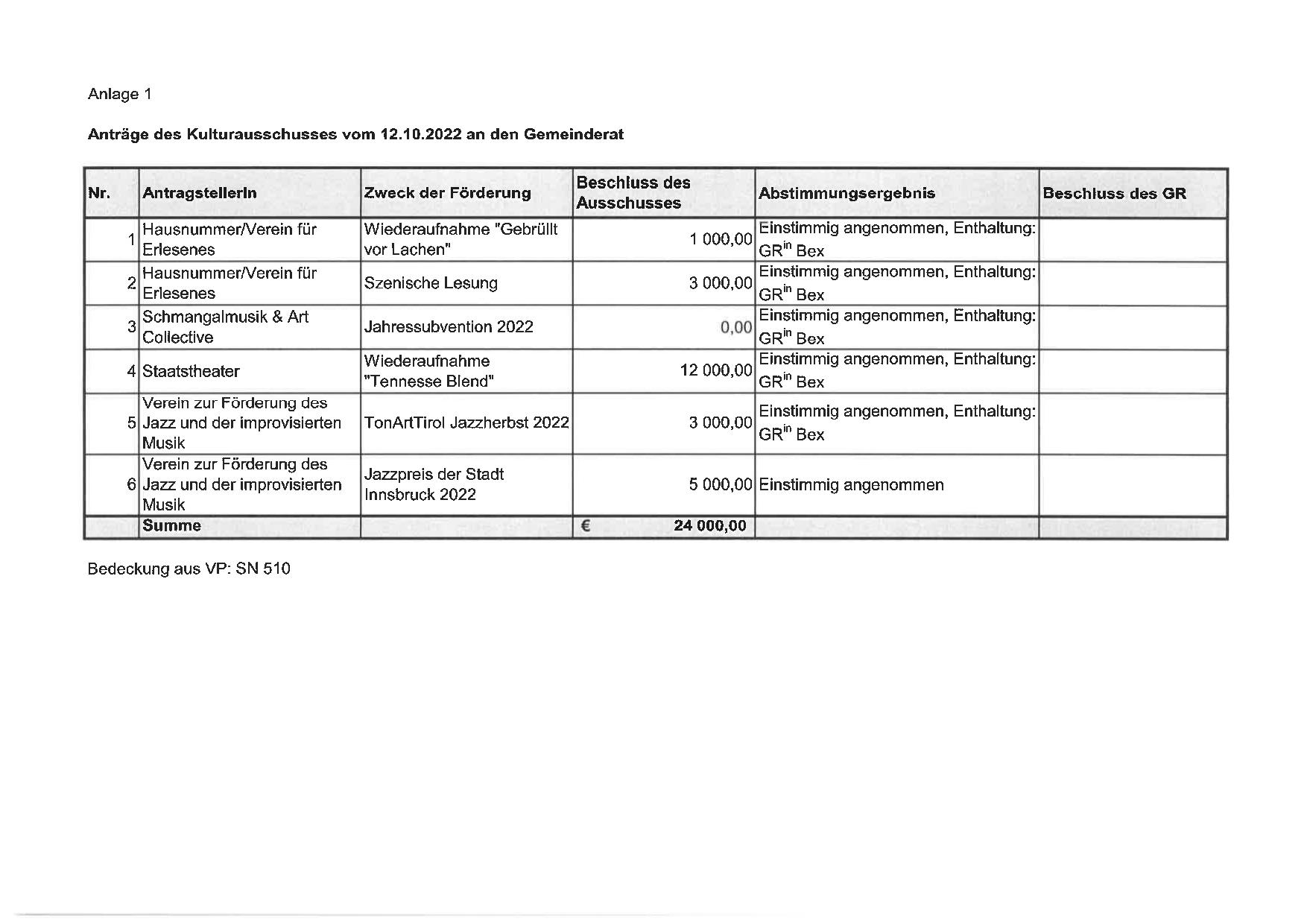 Anlage 1

Anträge des Kulturausschusses vom 12.10.2022 an den Gemeinderat

| Nr. | AntragstellerIn | Zweck der Förderung | Beschluss des Ausschusses | Abstimmungsergebnis | Beschluss des GR |
|---|---|---|---|---|---|
| 1 | Hausnummer/Verein für Erlesenes | Wiederaufnahme "Gebrüllt vor Lachen" | 1 000,00 | Einstimmig angenommen, Enthaltung: GR$^{in}$ Bex | |
| 2 | Hausnummer/Verein für Erlesenes | Szenische Lesung | 3 000,00 | Einstimmig angenommen, Enthaltung: GR$^{in}$ Bex | |
| 3 | Schmangalmusik & Art Collective | Jahressubvention 2022 | 0,00 | Einstimmig angenommen, Enthaltung: GR$^{in}$ Bex | |
| 4 | Staatstheater | Wiederaufnahme "Tennesse Blend" | 12 000,00 | Einstimmig angenommen, Enthaltung: GR$^{in}$ Bex | |
| 5 | Verein zur Förderung des Jazz und der improvisierten Musik | TonArtTirol Jazzherbst 2022 | 3 000,00 | Einstimmig angenommen, Enthaltung: GR$^{in}$ Bex | |
| 6 | Verein zur Förderung des Jazz und der improvisierten Musik | Jazzpreis der Stadt Innsbruck 2022 | 5 000,00 | Einstimmig angenommen | |
| | Summe | | € 24 000,00 | | |

Bedeckung aus VP: SN 510